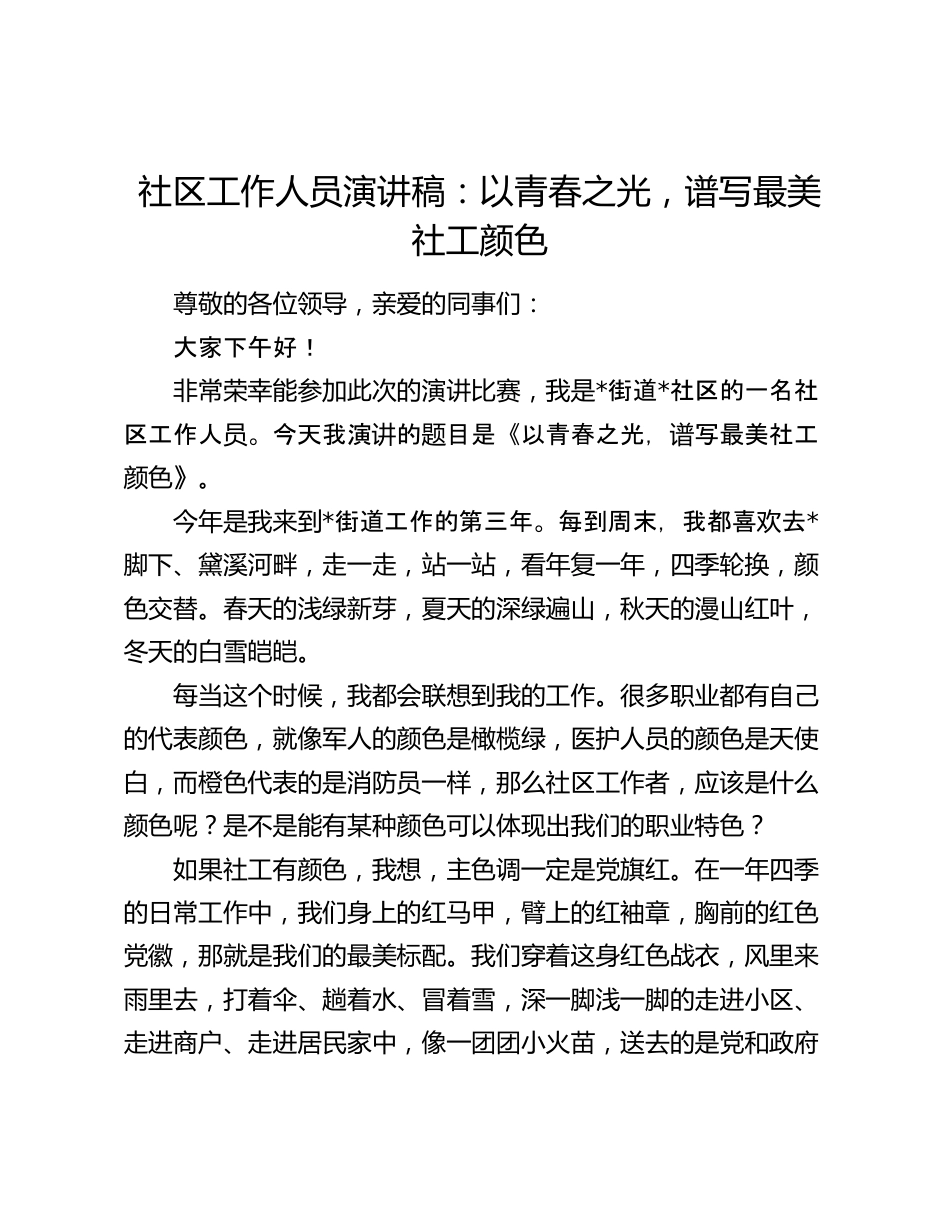 社区工作人员演讲稿：以青春之光，谱写最美社工颜色

尊敬的各位领导，亲爱的同事们：

大家下午好！

非常荣幸能参加此次的演讲比赛，我是*街道*社区的一名社区工作人员。今天我演讲的题目是《以青春之光，谱写最美社工颜色》。

今年是我来到*街道工作的第三年。每到周末，我都喜欢去*脚下、黛溪河畔，走一走，站一站，看年复一年，四季轮换，颜色交替。春天的浅绿新芽，夏天的深绿遍山，秋天的漫山红叶，冬天的白雪皑皑。

每当这个时候，我都会联想到我的工作。很多职业都有自己的代表颜色，就像军人的颜色是橄榄绿，医护人员的颜色是天使白，而橙色代表的是消防员一样，那么社区工作者，应该是什么颜色呢？是不是能有某种颜色可以体现出我们的职业特色？

如果社工有颜色，我想，主色调一定是党旗红。在一年四季的日常工作中，我们身上的红马甲，臂上的红袖章，胸前的红色党徽，那就是我们的最美标配。我们穿着这身红色战衣，风里来雨里去，打着伞、趟着水、冒着雪，深一脚浅一脚的走进小区、走进商户、走进居民家中，像一团团小火苗，送去的是党和政府